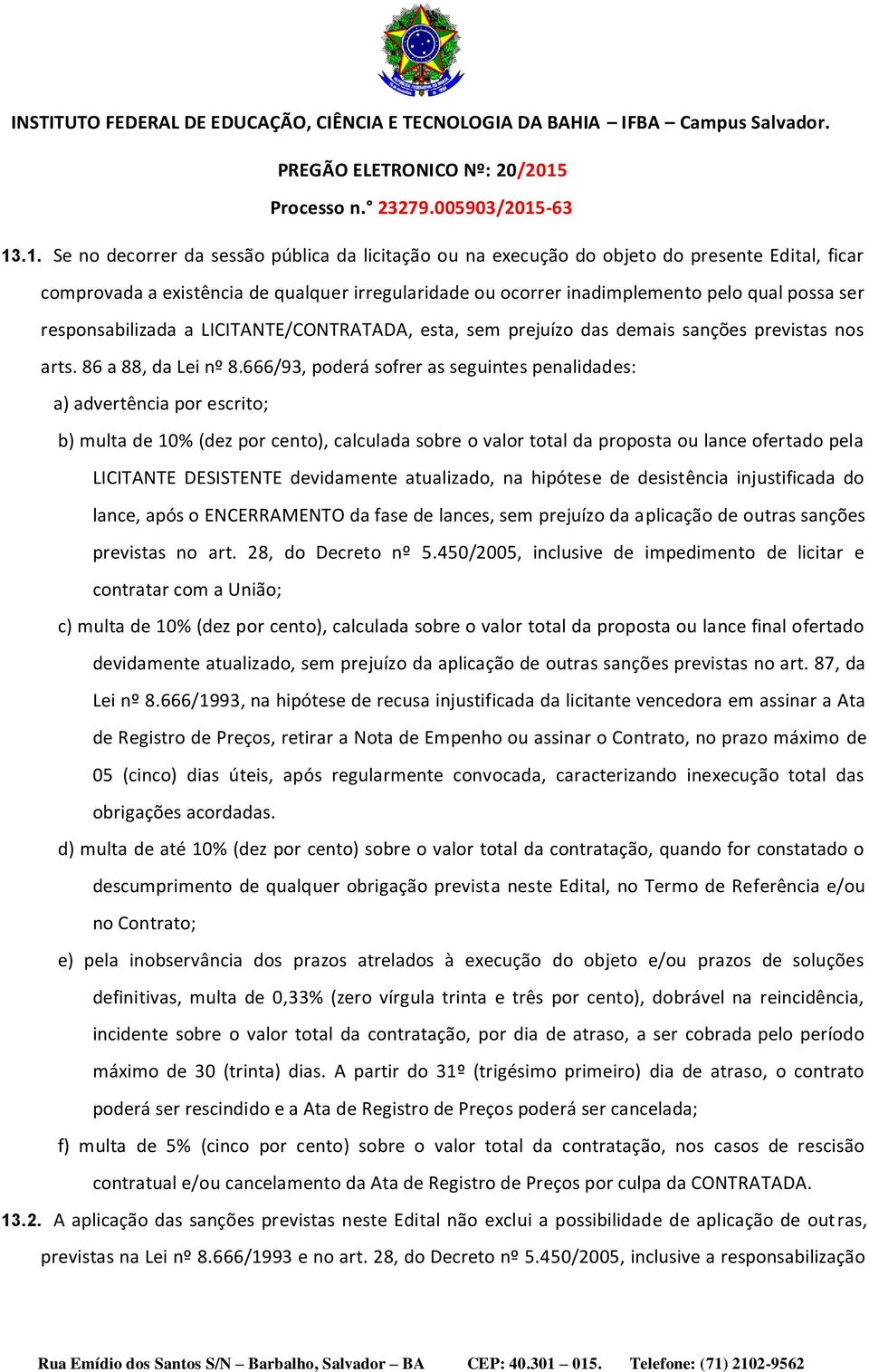 INSTITUTO FEDERAL DE EDUCAÇÃO, CIÊNCIA E TECNOLOGIA DA BAHIA – IFBA – Campus Salvador.

PREGÃO ELETRONICO Nº: 20/2015

Processo n.° 23279.005903/2015-63

13.1. Se no decorrer da sessão pública da licitação ou na execução do objeto do presente Edital, ficar comprovada a existência de qualquer irregularidade ou ocorrer inadimplemento pelo qual possa ser responsabilizada a LICITANTE/CONTRATADA, esta, sem prejuízo das demais sanções previstas nos arts. 86 a 88, da Lei nº 8.666/93, poderá sofrer as seguintes penalidades:

a) advertência por escrito;

b) multa de 10% (dez por cento), calculada sobre o valor total da proposta ou lance ofertado pela LICITANTE DESISTENTE devidamente atualizado, na hipótese de desistência injustificada do lance, após o ENCERRAMENTO da fase de lances, sem prejuízo da aplicação de outras sanções previstas no art. 28, do Decreto nº 5.450/2005, inclusive de impedimento de licitar e contratar com a União;

c) multa de 10% (dez por cento), calculada sobre o valor total da proposta ou lance final ofertado devidamente atualizado, sem prejuízo da aplicação de outras sanções previstas no art. 87, da Lei nº 8.666/1993, na hipótese de recusa injustificada da licitante vencedora em assinar a Ata de Registro de Preços, retirar a Nota de Empenho ou assinar o Contrato, no prazo máximo de 05 (cinco) dias úteis, após regularmente convocada, caracterizando inexecução total das obrigações acordadas.

d) multa de até 10% (dez por cento) sobre o valor total da contratação, quando for constatado o descumprimento de qualquer obrigação prevista neste Edital, no Termo de Referência e/ou no Contrato;

e) pela inobservância dos prazos atrelados à execução do objeto e/ou prazos de soluções definitivas, multa de 0,33% (zero vírgula trinta e três por cento), dobrável na reincidência, incidente sobre o valor total da contratação, por dia de atraso, a ser cobrada pelo período máximo de 30 (trinta) dias. A partir do 31º (trigésimo primeiro) dia de atraso, o contrato poderá ser rescindido e a Ata de Registro de Preços poderá ser cancelada;

f) multa de 5% (cinco por cento) sobre o valor total da contratação, nos casos de rescisão contratual e/ou cancelamento da Ata de Registro de Preços por culpa da CONTRATADA.

13.2. A aplicação das sanções previstas neste Edital não exclui a possibilidade de aplicação de outras, previstas na Lei nº 8.666/1993 e no art. 28, do Decreto nº 5.450/2005, inclusive a responsabilização

Rua Emídio dos Santos S/N – Barbalho, Salvador – BA CEP: 40.301 – 015. Telefone: (71) 2102-9562